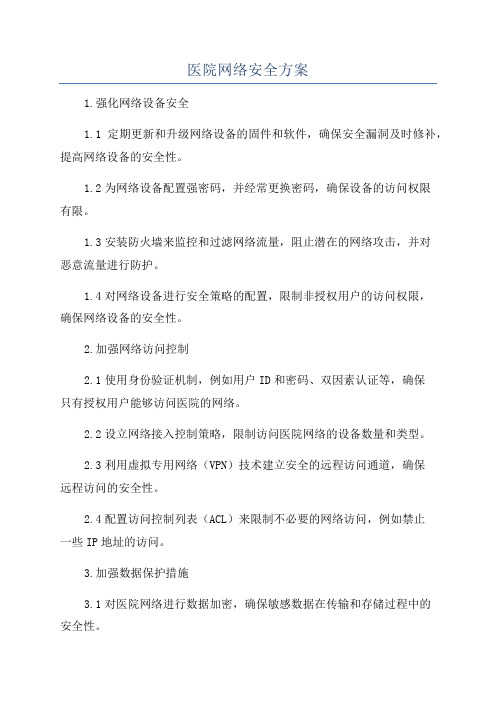 医院网络安全方案

1.强化网络设备安全

1.1 定期更新和升级网络设备的固件和软件，确保安全漏洞及时修补，提高网络设备的安全性。

1.2 为网络设备配置强密码，并经常更换密码，确保设备的访问权限有限。

1.3 安装防火墙来监控和过滤网络流量，阻止潜在的网络攻击，并对恶意流量进行防护。

1.4 对网络设备进行安全策略的配置，限制非授权用户的访问权限，确保网络设备的安全性。

2.加强网络访问控制

2.1 使用身份验证机制，例如用户 ID 和密码、双因素认证等，确保只有授权用户能够访问医院的网络。

2.2 设立网络接入控制策略，限制访问医院网络的设备数量和类型。

2.3 利用虚拟专用网络（VPN）技术建立安全的远程访问通道，确保远程访问的安全性。

2.4 配置访问控制列表（ACL）来限制不必要的网络访问，例如禁止一些 IP 地址的访问。

3.加强数据保护措施

3.1 对医院网络进行数据加密，确保敏感数据在传输和存储过程中的安全性。